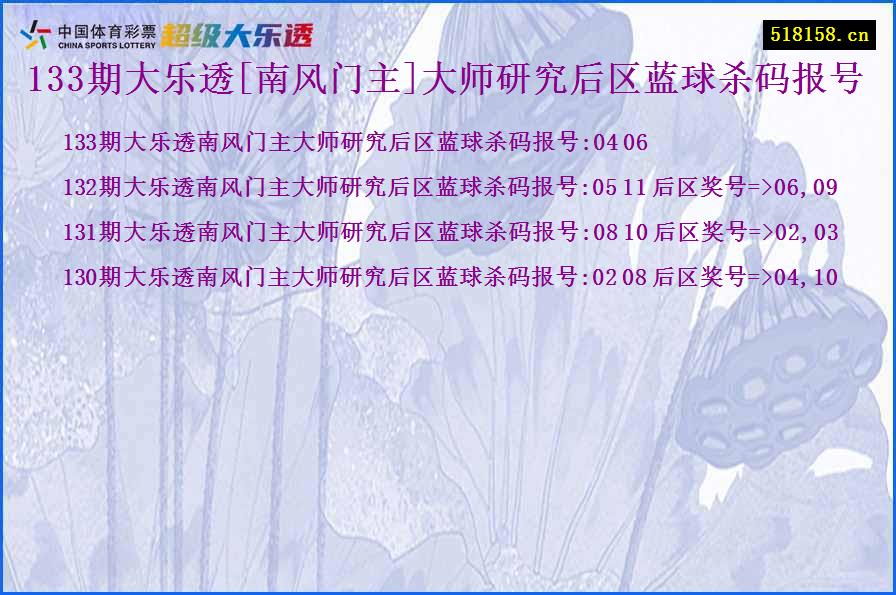 中国体育彩票 CHINA SPORTS LOTTERY 超级大乐透

518158.cn

133期大乐透[南风门主]大师研究后区蓝球杀码报号

133期大乐透南风门主大师研究后区蓝球杀码报号:04 06

132期大乐透南风门主大师研究后区蓝球杀码报号:05 11 后区奖号=>06,09

131期大乐透南风门主大师研究后区蓝球杀码报号:08 10 后区奖号=>02,03

130期大乐透南风门主大师研究后区蓝球杀码报号:02 08 后区奖号=>04,10